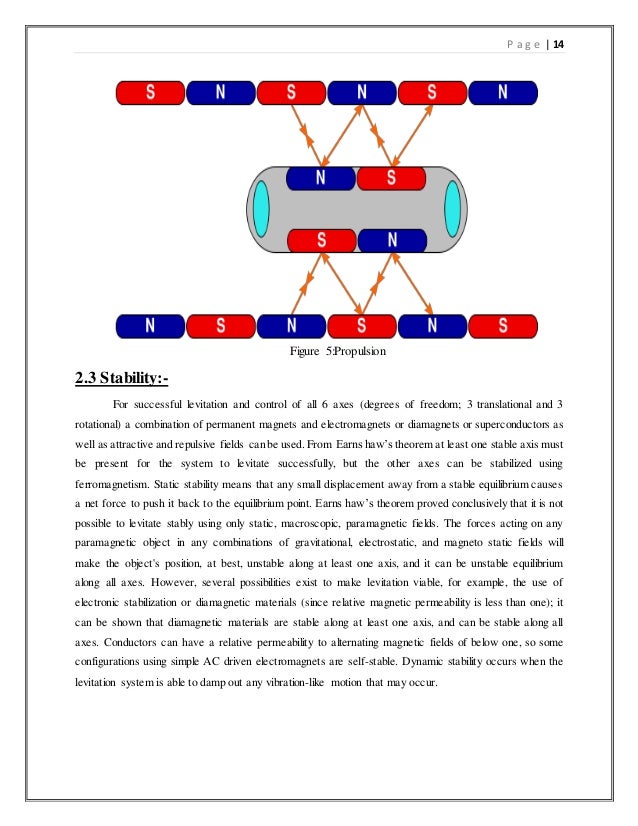 P a g e | 14

S N S N S N

N S

S N

N S N S N S

Figure 5:Propulsion

2.3 Stability:-

For successful levitation and control of all 6 axes (degrees of freedom; 3 translational and 3 rotational) a combination of permanent magnets and electromagnets or diamagnets or superconductors as well as attractive and repulsive fields can be used. From Earns haw's theorem at least one stable axis must be present for the system to levitate successfully, but the other axes can be stabilized using ferromagnetism. Static stability means that any small displacement away from a stable equilibrium causes a net force to push it back to the equilibrium point. Earns haw's theorem proved conclusively that it is not possible to levitate stably using only static, macroscopic, paramagnetic fields. The forces acting on any paramagnetic object in any combinations of gravitational, electrostatic, and magneto static fields will make the object's position, at best, unstable along at least one axis, and it can be unstable equilibrium along all axes. However, several possibilities exist to make levitation viable, for example, the use of electronic stabilization or diamagnetic materials (since relative magnetic permeability is less than one); it can be shown that diamagnetic materials are stable along at least one axis, and can be stable along all axes. Conductors can have a relative permeability to alternating magnetic fields of below one, so some configurations using simple AC driven electromagnets are self-stable. Dynamic stability occurs when the levitation system is able to damp out any vibration-like motion that may occur.